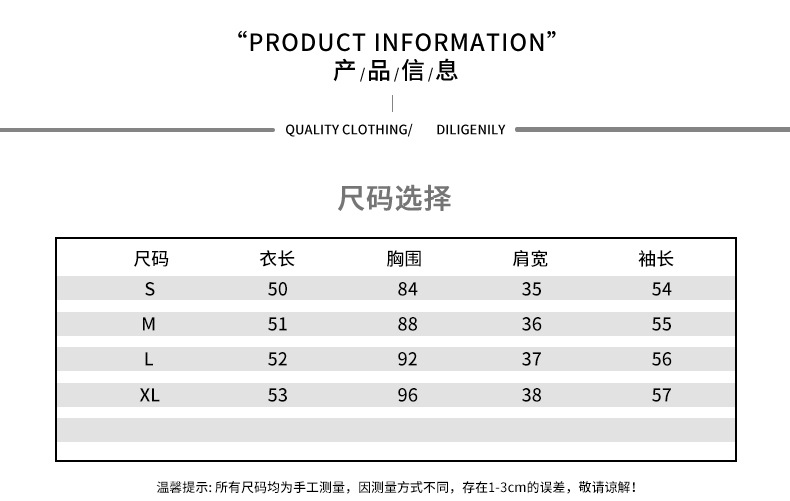 “PRODUCT INFORMATION”
产/品/信/息

QUALITY CLOTHING/ DILIGENILY

尺码选择

| 尺码 | 衣长 | 胸围 | 肩宽 | 袖长 |
|---|---|---|---|---|
| S | 50 | 84 | 35 | 54 |
| M | 51 | 88 | 36 | 55 |
| L | 52 | 92 | 37 | 56 |
| XL | 53 | 96 | 38 | 57 |

温馨提示:所有尺码均为手工测量，因测量方式不同，存在1-3cm的误差，敬请谅解!